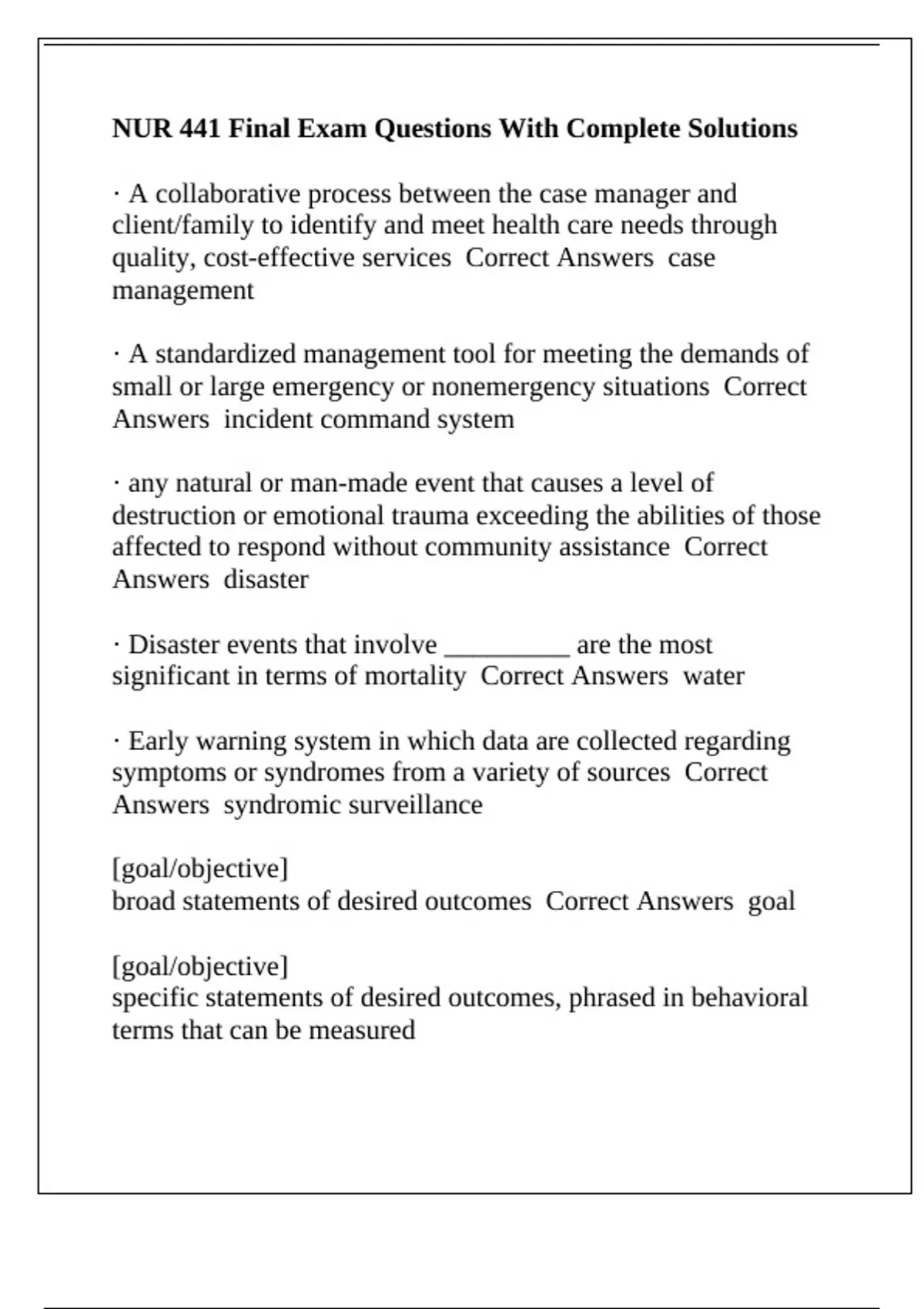 NUR 441 Final Exam Questions With Complete Solutions

· A collaborative process between the case manager and client/family to identify and meet health care needs through quality, cost-effective services  Correct Answers  case management

· A standardized management tool for meeting the demands of small or large emergency or nonemergency situations  Correct Answers  incident command system

· any natural or man-made event that causes a level of destruction or emotional trauma exceeding the abilities of those affected to respond without community assistance  Correct Answers  disaster

· Disaster events that involve _________ are the most significant in terms of mortality  Correct Answers  water

· Early warning system in which data are collected regarding symptoms or syndromes from a variety of sources  Correct Answers  syndromic surveillance

[goal/objective]
broad statements of desired outcomes  Correct Answers  goal

[goal/objective]
specific statements of desired outcomes, phrased in behavioral terms that can be measured